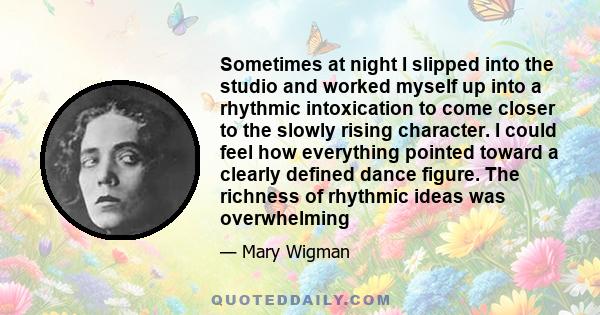 Sometimes at night I slipped into the studio and worked myself up into a rhythmic intoxication to come closer to the slowly rising character. I could feel how everything pointed toward a clearly defined dance figure. The richness of rhythmic ideas was overwhelming

— Mary Wigman

QUOTEDDAILY.COM